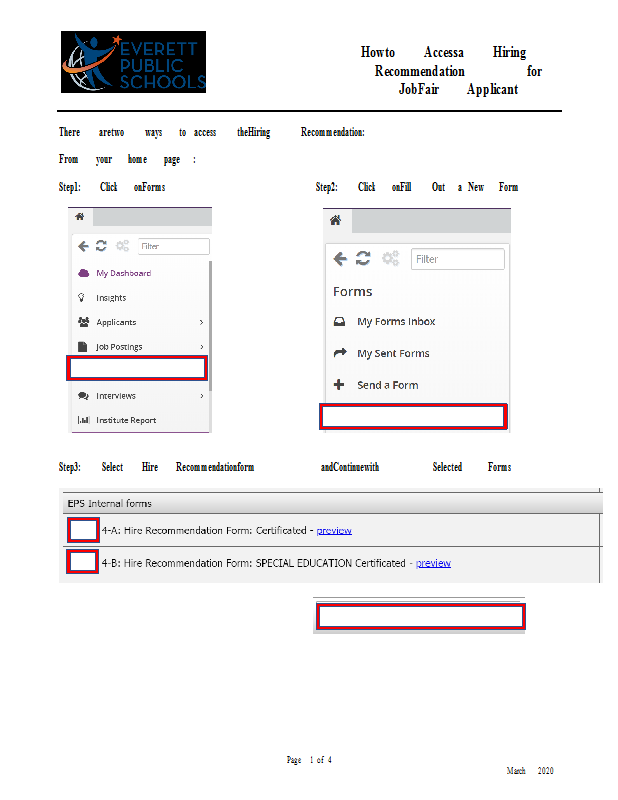 EVERETT PUBLIC SCHOOLS

Howto Accessa Hiring Recommendation for JobFair Applicant

There aretwo ways to access theHiring Recommendation:

From your home page :

Step1: Click onForms

Filter

My Dashboard

Insights

Applicants

Job Postings

Interviews

Institute Report

Step2: Click onFill Out a New Form

Filter

Forms

My Forms Inbox

My Sent Forms

Send a Form

Step3: Select Hire Recommendationform andContinuewith Selected Forms

EPS Internal forms

4-A: Hire Recommendation Form: Certificated - preview

4-B: Hire Recommendation Form: SPECIAL EDUCATION Certificated - preview

Page 1 of 4

March 2020